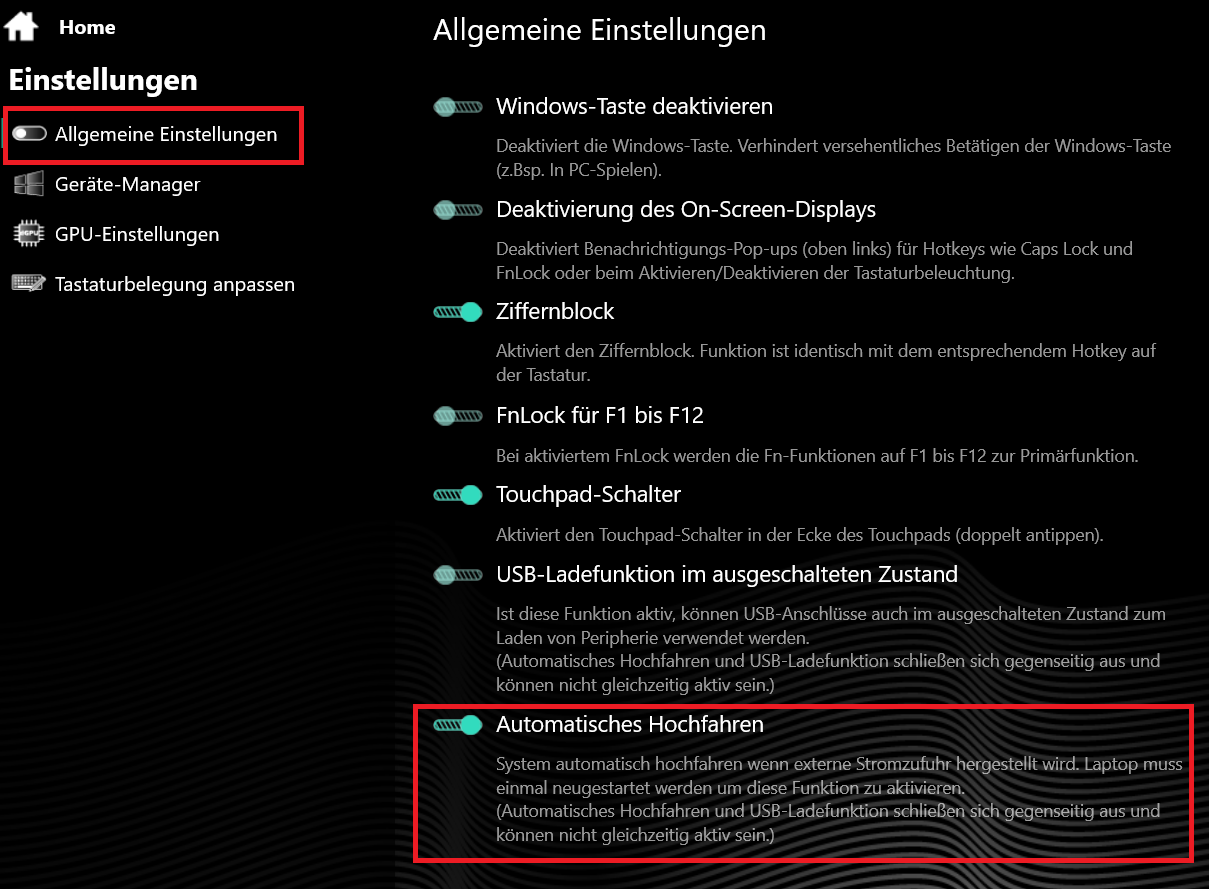 Home

Einstellungen

Allgemeine Einstellungen

Geräte-Manager

GPU-Einstellungen

Tastaturbelegung anpassen

Allgemeine Einstellungen

Windows-Taste deaktivieren

Deaktiviert die Windows-Taste. Verhindert versehentliches Betätigen der Windows-Taste (z.Bsp. In PC-Spielen).

Deaktivierung des On-Screen-Displays

Deaktiviert Benachrichtigungs-Pop-ups (oben links) für Hotkeys wie Caps Lock und FnLock oder beim Aktivieren/Deaktivieren der Tastaturbeleuchtung.

Ziffernblock

Aktiviert den Ziffernblock. Funktion ist identisch mit dem entsprechendem Hotkey auf der Tastatur.

FnLock für F1 bis F12

Bei aktiviertem FnLock werden die Fn-Funktionen auf F1 bis F12 zur Primärfunktion.

Touchpad-Schalter

Aktiviert den Touchpad-Schalter in der Ecke des Touchpads (doppelt antippen).

USB-Ladefunktion im ausgeschalteten Zustand

Ist diese Funktion aktiv, können USB-Anschlüsse auch im ausgeschalteten Zustand zum Laden von Peripherie verwendet werden.
(Automatisches Hochfahren und USB-Ladefunktion schließen sich gegenseitig aus und können nicht gleichzeitig aktiv sein.)

Automatisches Hochfahren

System automatisch hochfahren wenn externe Stromzufuhr hergestellt wird. Laptop muss einmal neugestartet werden um diese Funktion zu aktivieren.
(Automatisches Hochfahren und USB-Ladefunktion schließen sich gegenseitig aus und können nicht gleichzeitig aktiv sein.)